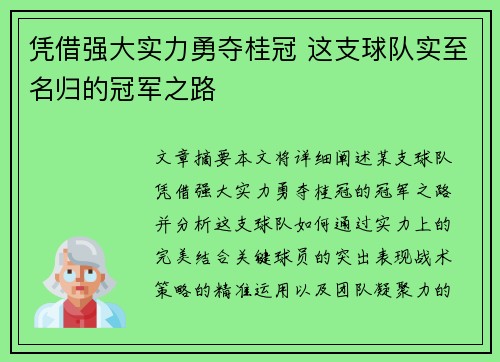 凭借强大实力勇夺桂冠 这支球队实至名归的冠军之路

文章摘要本文将详细阐述某支球队凭借强大实力勇夺桂冠的冠军之路并分析这支球队如何通过实力上的完美结合关键球员的突出表现战术策略的精准运用以及团队凝聚力的